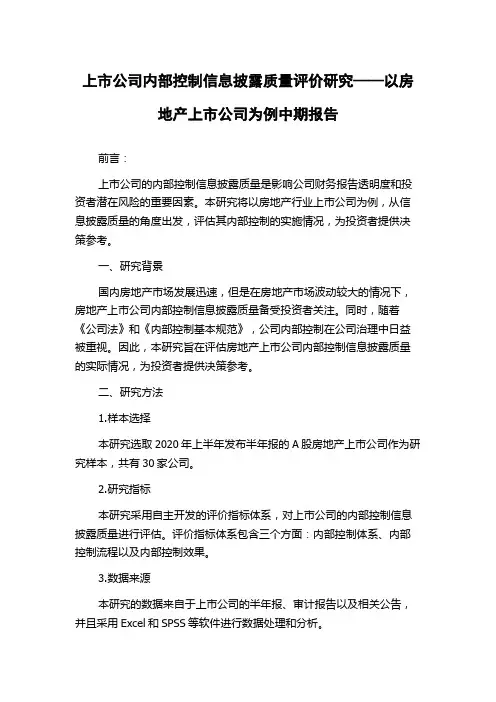 上市公司内部控制信息披露质量评价研究——以房地产上市公司为例中期报告

前言：

上市公司的内部控制信息披露质量是影响公司财务报告透明度和投资者潜在风险的重要因素。本研究将以房地产行业上市公司为例，从信息披露质量的角度出发，评估其内部控制的实施情况，为投资者提供决策参考。

一、研究背景

国内房地产市场发展迅速，但是在房地产市场波动较大的情况下，房地产上市公司内部控制信息披露质量备受投资者关注。同时，随着《公司法》和《内部控制基本规范》，公司内部控制在公司治理中日益被重视。因此，本研究旨在评估房地产上市公司内部控制信息披露质量的实际情况，为投资者提供决策参考。

二、研究方法

1.样本选择

本研究选取 2020 年上半年发布半年报的 A 股房地产上市公司作为研究样本，共有 30 家公司。

2.研究指标

本研究采用自主开发的评价指标体系，对上市公司的内部控制信息披露质量进行评估。评价指标体系包含三个方面：内部控制体系、内部控制流程以及内部控制效果。

3.数据来源

本研究的数据来自于上市公司的半年报、审计报告以及相关公告，并且采用 Excel 和 SPSS 等软件进行数据处理和分析。